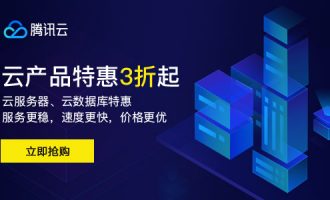 腾讯云

云产品特惠3折起

云服务器、云数据库特惠
服务更稳，速度更快，价格更优

立即抢购